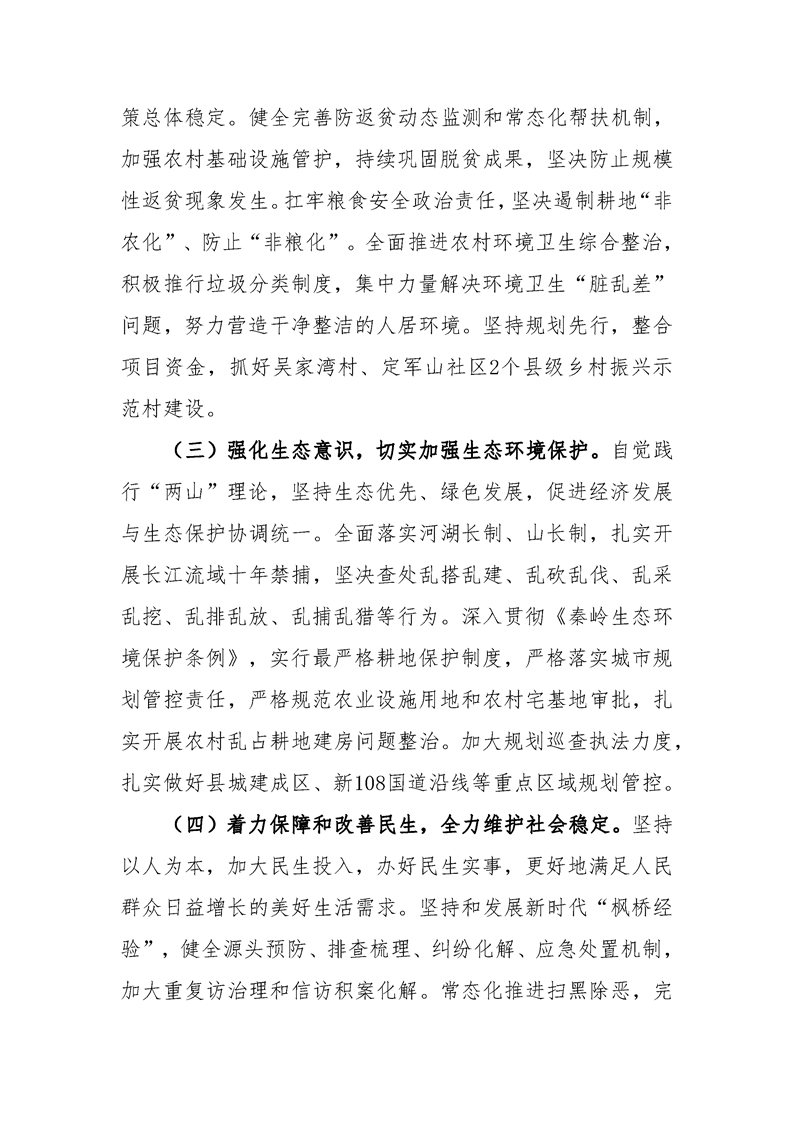 策总体稳定。健全完善防返贫动态监测和常态化帮扶机制，加强农村基础设施管护，持续巩固脱贫成果，坚决防止规模性返贫现象发生。扛牢粮食安全政治责任，坚决遏制耕地“非农化”、防止“非粮化”。全面推进农村环境卫生综合整治，积极推行垃圾分类制度，集中力量解决环境卫生“脏乱差”问题，努力营造干净整洁的人居环境。坚持规划先行，整合项目资金，抓好吴家湾村、定军山社区2个县级乡村振兴示范村建设。

（三）强化生态意识，切实加强生态环境保护。自觉践行“两山”理论，坚持生态优先、绿色发展，促进经济发展与生态保护协调统一。全面落实河湖长制、山长制，扎实开展长江流域十年禁捕，坚决查处乱搭乱建、乱砍乱伐、乱采乱挖、乱排乱放、乱捕乱猎等行为。深入贯彻《秦岭生态环境保护条例》，实行最严格耕地保护制度，严格落实城市规划管控责任，严格规范农业设施用地和农村宅基地审批，扎实开展农村乱占耕地建房问题整治。加大规划巡查执法力度，扎实做好县城建成区、新108国道沿线等重点区域规划管控。

（四）着力保障和改善民生，全力维护社会稳定。坚持以人为本，加大民生投入，办好民生实事，更好地满足人民群众日益增长的美好生活需求。坚持和发展新时代“枫桥经验”，健全源头预防、排查梳理、纠纷化解、应急处置机制，加大重复访治理和信访积案化解。常态化推进扫黑除恶，完